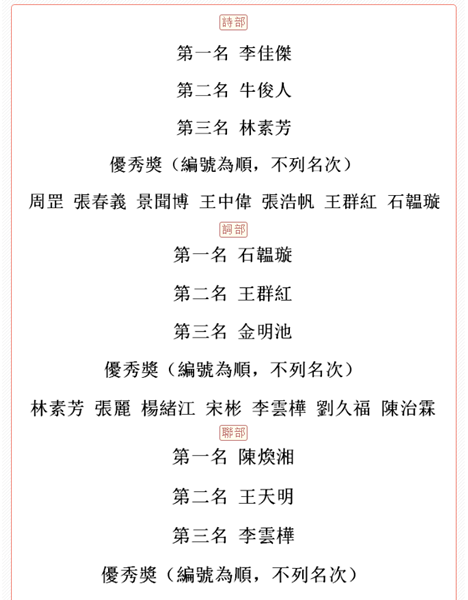 詩部

第一名 李佳傑

第二名 牛俊人

第三名 林素芳

優秀獎（編號為順，不列名次）

周罡 張春義 景聞博 王中偉 張浩帆 王群紅 石韞璇

詞部

第一名 石韞璇

第二名 王群紅

第三名 金明池

優秀獎（編號為順，不列名次）

林素芳 張麗 楊緒江 宋彬 李雲樺 劉久福 陳治霖

聯部

第一名 陳煥湘

第二名 王天明

第三名 李雲樺

優秀獎（編號為順，不列名次）